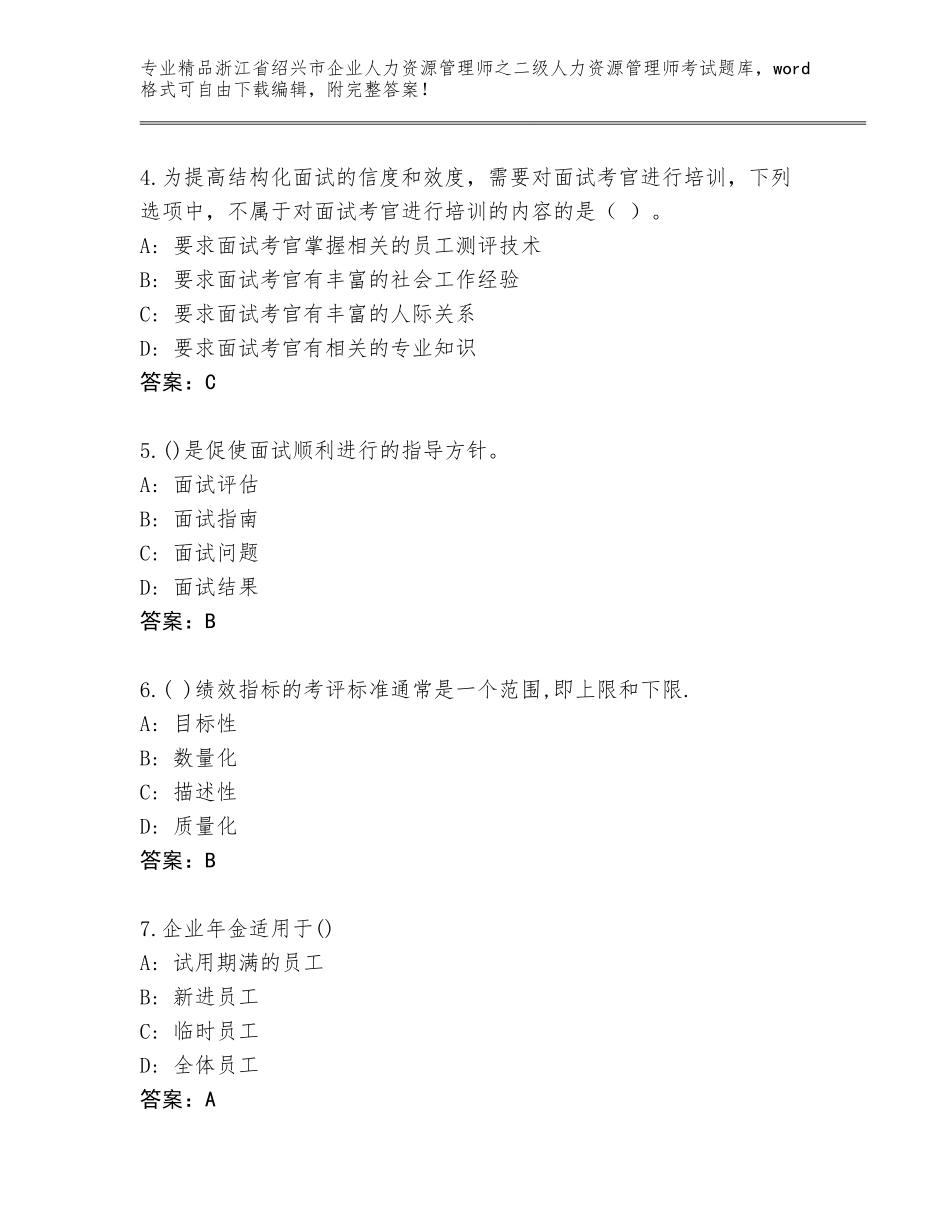 专业精品浙江省绍兴市企业人力资源管理师之二级人力资源管理师考试题库，word格式可自由下载编辑，附完整答案！

4.为提高结构化面试的信度和效度，需要对面试考官进行培训，下列选项中，不属于对面试考官进行培训的内容的是（ ）。
A：要求面试考官掌握相关的员工测评技术
B：要求面试考官有丰富的社会工作经验
C：要求面试考官有丰富的人际关系
D：要求面试考官有相关的专业知识
答案：C

5.()是促使面试顺利进行的指导方针。
A：面试评估
B：面试指南
C：面试问题
D：面试结果
答案：B

6.( )绩效指标的考评标准通常是一个范围,即上限和下限.
A：目标性
B：数量化
C：描述性
D：质量化
答案：B

7.企业年金适用于()
A：试用期满的员工
B：新进员工
C：临时员工
D：全体员工
答案：A